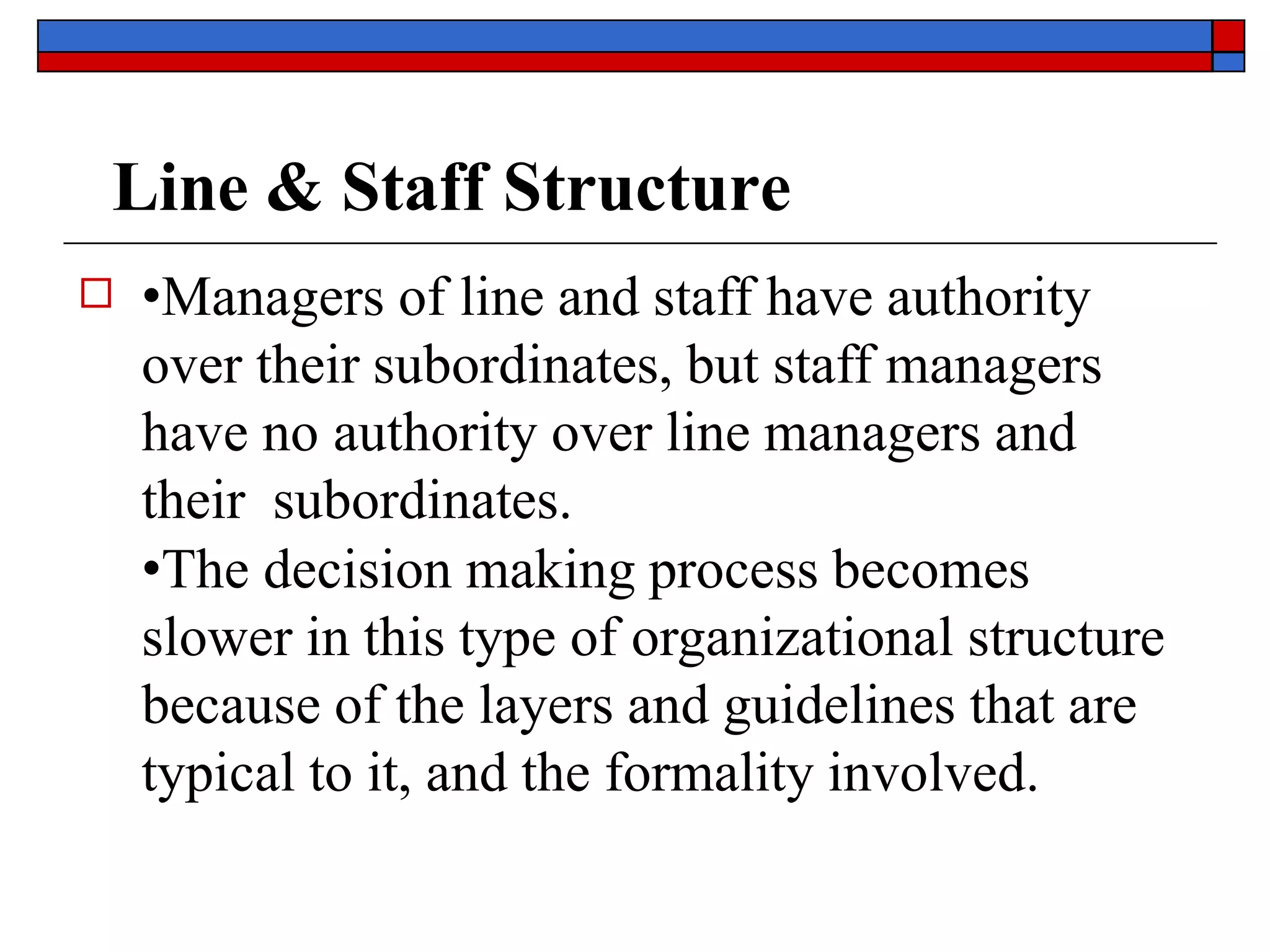 Line & Staff Structure

•Managers of line and staff have authority over their subordinates, but staff managers have no authority over line managers and their subordinates.
•The decision making process becomes slower in this type of organizational structure because of the layers and guidelines that are typical to it, and the formality involved.